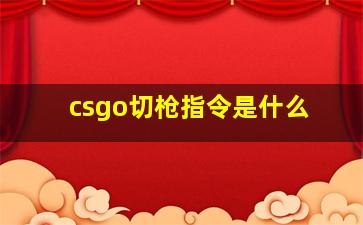 csgo切枪指令是什么